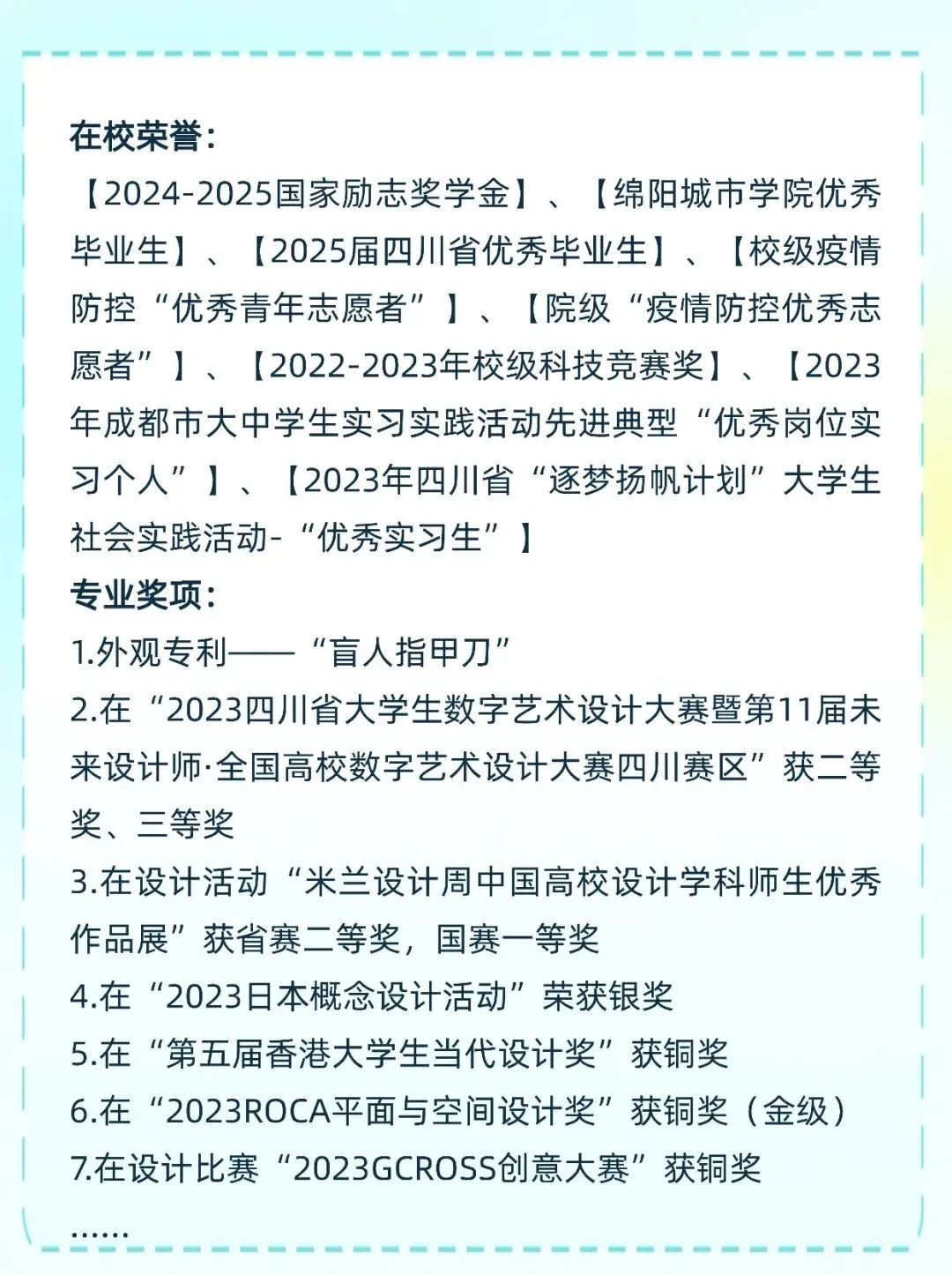 在校荣誉：

【2024-2025国家励志奖学金】、【绵阳城市学院优秀毕业生】、【2025届四川省优秀毕业生】、【校级疫情防控“优秀青年志愿者”】、【院级“疫情防控优秀志愿者”】、【2022-2023年校级科技竞赛奖】、【2023年成都市大中学生实习实践活动先进典型“优秀岗位实习个人”】、【2023年四川省“逐梦扬帆计划”大学生社会实践活动-“优秀实习生”】

专业奖项：

1.外观专利——“盲人指甲刀”

2.在“2023四川省大学生数字艺术设计大赛暨第11届未来设计师·全国高校数字艺术设计大赛四川赛区”获二等奖、三等奖

3.在设计活动“米兰设计周中国高校设计学科师生优秀作品展”获省赛二等奖，国赛一等奖

4.在“2023日本概念设计活动”荣获银奖

5.在“第五届香港大学生当代设计奖”获铜奖

6.在“2023ROCA平面与空间设计奖”获铜奖（金级）

7.在设计比赛“2023GCROSS创意大赛”获铜奖

......